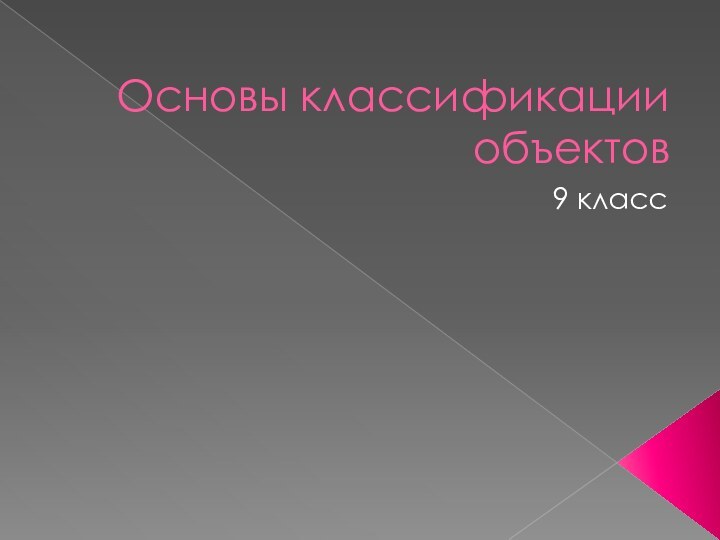 Основы классификации объектов

9 класс